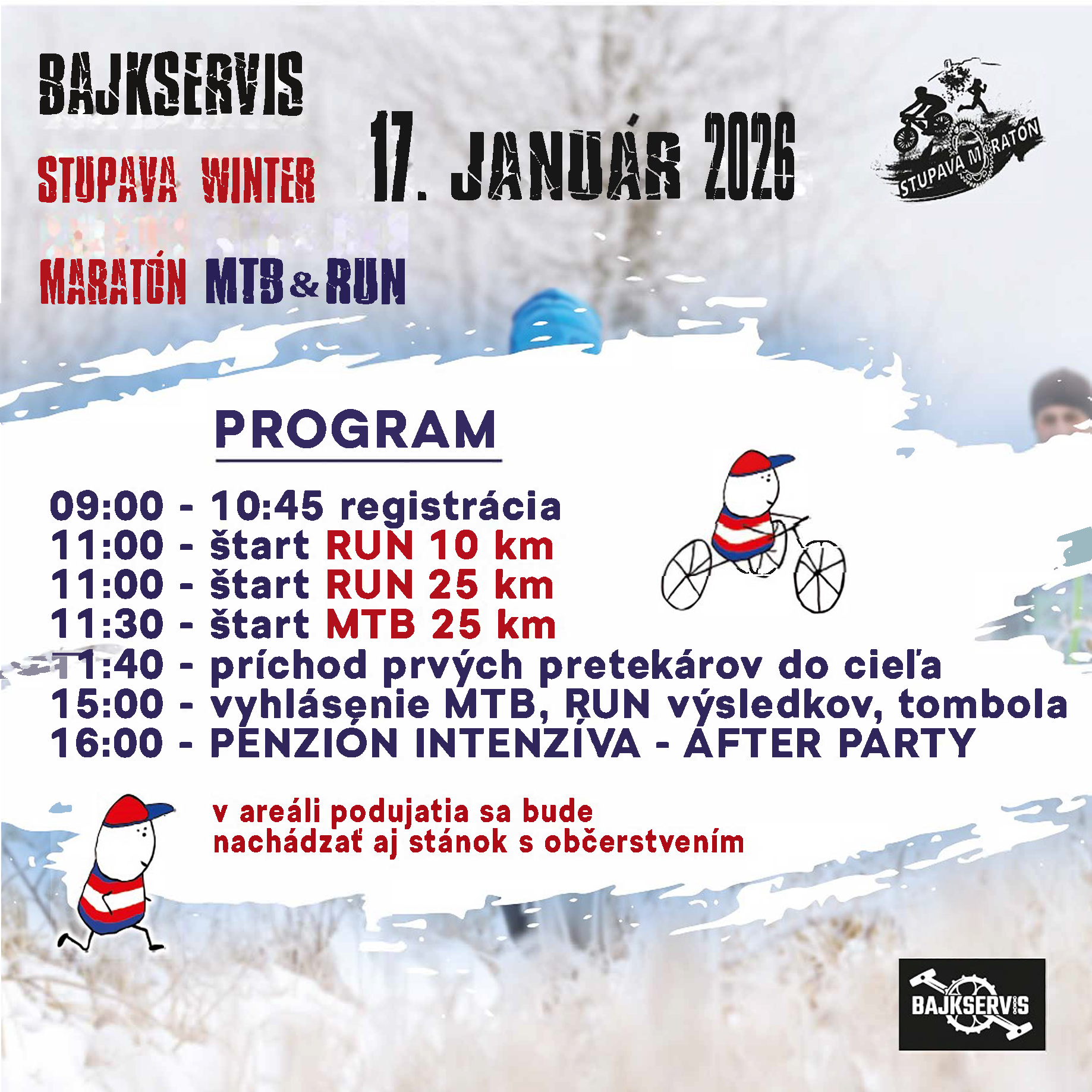 BAJKSERVIS
STUPAVA WINTER
MARATÓN MTB & RUN

17. JANUÁR 2026

STUPAVA MARATÓN

PROGRAM

09:00 - 10:45 registrácia
11:00 - štart RUN 10 km
11:00 - štart RUN 25 km
11:30 - štart MTB 25 km
11:40 - príchod prvých pretekárov do cieľa
15:00 - vyhlásenie MTB, RUN výsledkov, tombola
16:00 - PENZIÓN INTENZÍVA - AFTER PARTY

v areáli podujatia sa bude nachádzať aj stánok s občerstvením

BAJKSERVIS